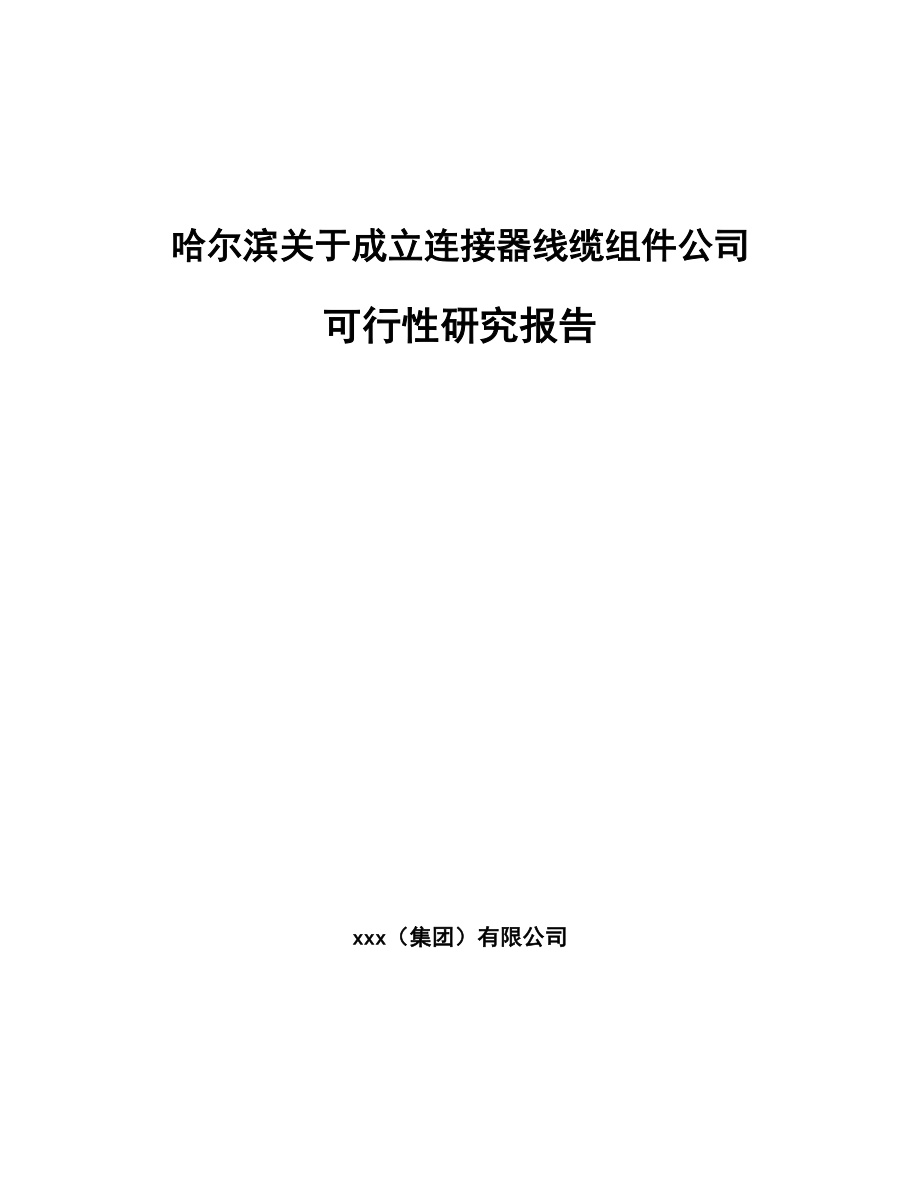 哈尔滨关于成立连接器线缆组件公司

可行性研究报告

xxx（集团）有限公司